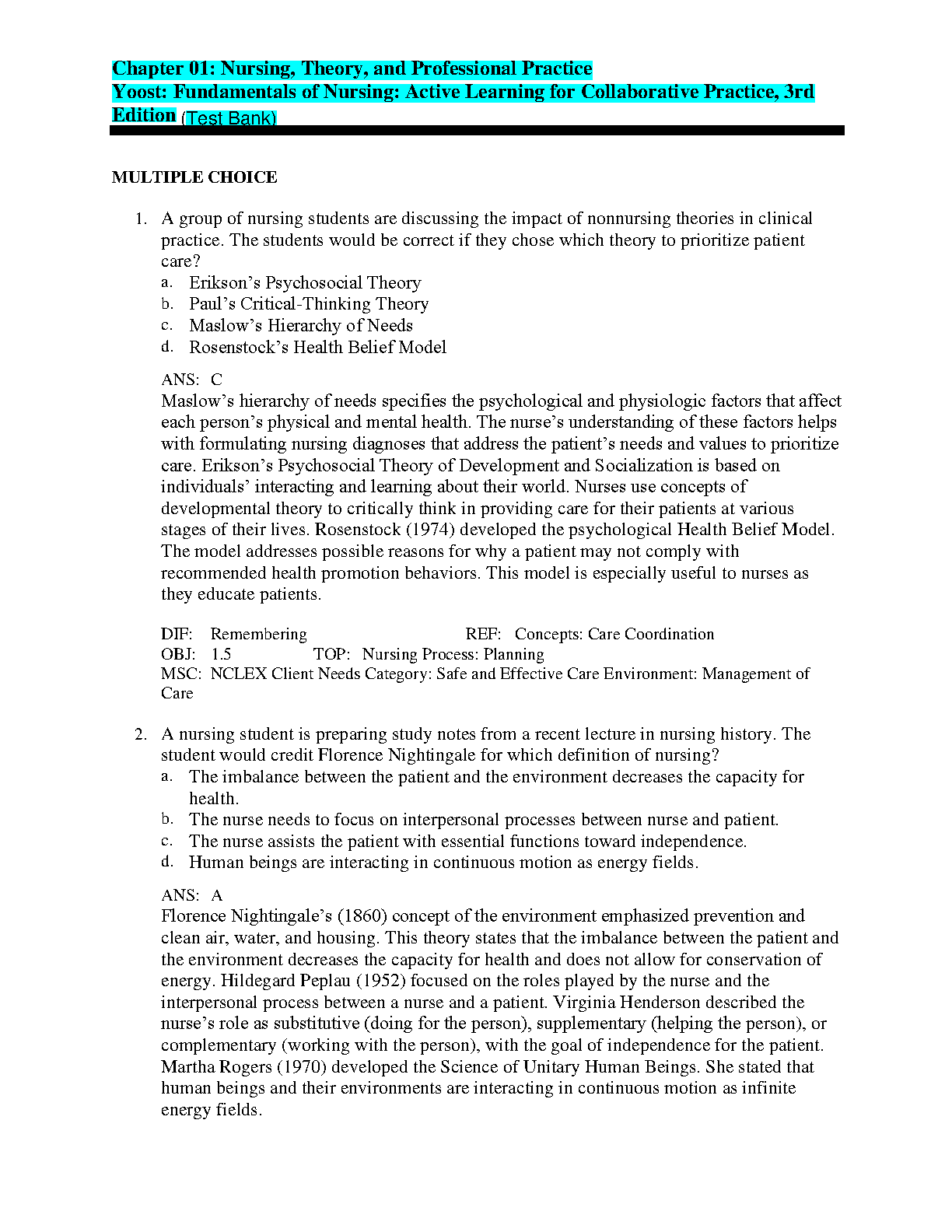 Chapter 01: Nursing, Theory, and Professional Practice
Yoost: Fundamentals of Nursing: Active Learning for Collaborative Practice, 3rd Edition (Test Bank)

MULTIPLE CHOICE

1. A group of nursing students are discussing the impact of nonnursing theories in clinical practice. The students would be correct if they chose which theory to prioritize patient care?
a. Erikson’s Psychosocial Theory
b. Paul’s Critical-Thinking Theory
c. Maslow’s Hierarchy of Needs
d. Rosenstock’s Health Belief Model

ANS: C
Maslow’s hierarchy of needs specifies the psychological and physiologic factors that affect each person’s physical and mental health. The nurse’s understanding of these factors helps with formulating nursing diagnoses that address the patient’s needs and values to prioritize care. Erikson’s Psychosocial Theory of Development and Socialization is based on individuals’ interacting and learning about their world. Nurses use concepts of developmental theory to critically think in providing care for their patients at various stages of their lives. Rosenstock (1974) developed the psychological Health Belief Model. The model addresses possible reasons for why a patient may not comply with recommended health promotion behaviors. This model is especially useful to nurses as they educate patients.

DIF: Remembering REF: Concepts: Care Coordination
OBJ: 1.5 TOP: Nursing Process: Planning
MSC: NCLEX Client Needs Category: Safe and Effective Care Environment: Management of Care

2. A nursing student is preparing study notes from a recent lecture in nursing history. The student would credit Florence Nightingale for which definition of nursing?
a. The imbalance between the patient and the environment decreases the capacity for health.
b. The nurse needs to focus on interpersonal processes between nurse and patient.
c. The nurse assists the patient with essential functions toward independence.
d. Human beings are interacting in continuous motion as energy fields.

ANS: A
Florence Nightingale’s (1860) concept of the environment emphasized prevention and clean air, water, and housing. This theory states that the imbalance between the patient and the environment decreases the capacity for health and does not allow for conservation of energy. Hildegard Peplau (1952) focused on the roles played by the nurse and the interpersonal process between a nurse and a patient. Virginia Henderson described the nurse’s role as substitutive (doing for the person), supplementary (helping the person), or complementary (working with the person), with the goal of independence for the patient. Martha Rogers (1970) developed the Science of Unitary Human Beings. She stated that human beings and their environments are interacting in continuous motion as infinite energy fields.